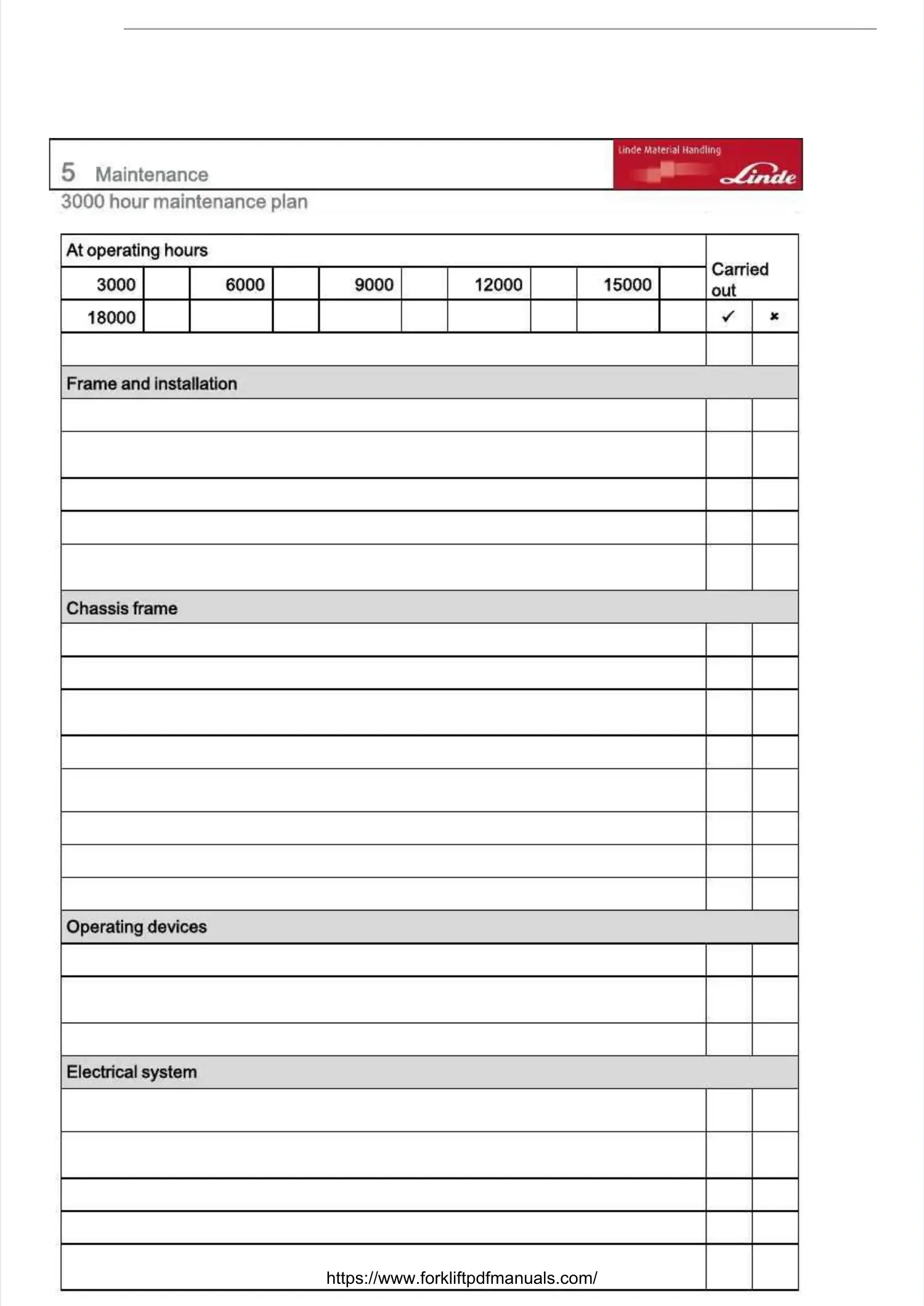 5 Maintenance

Linde Material Handling

Linde

3000 hour maintenance plan

| At operating hours | | | | | | | | | | Carried out | |
|---|---|---|---|---|---|---|---|---|---|---|---|
| 3000 | | 6000 | | 9000 | | 12000 | | 15000 | | | |
| 18000 | | | | | | | | | | ✓ | ✗ |

Frame and installation

Chassis frame

Operating devices

Electrical system

https://www.forkliftpdfmanuals.com/